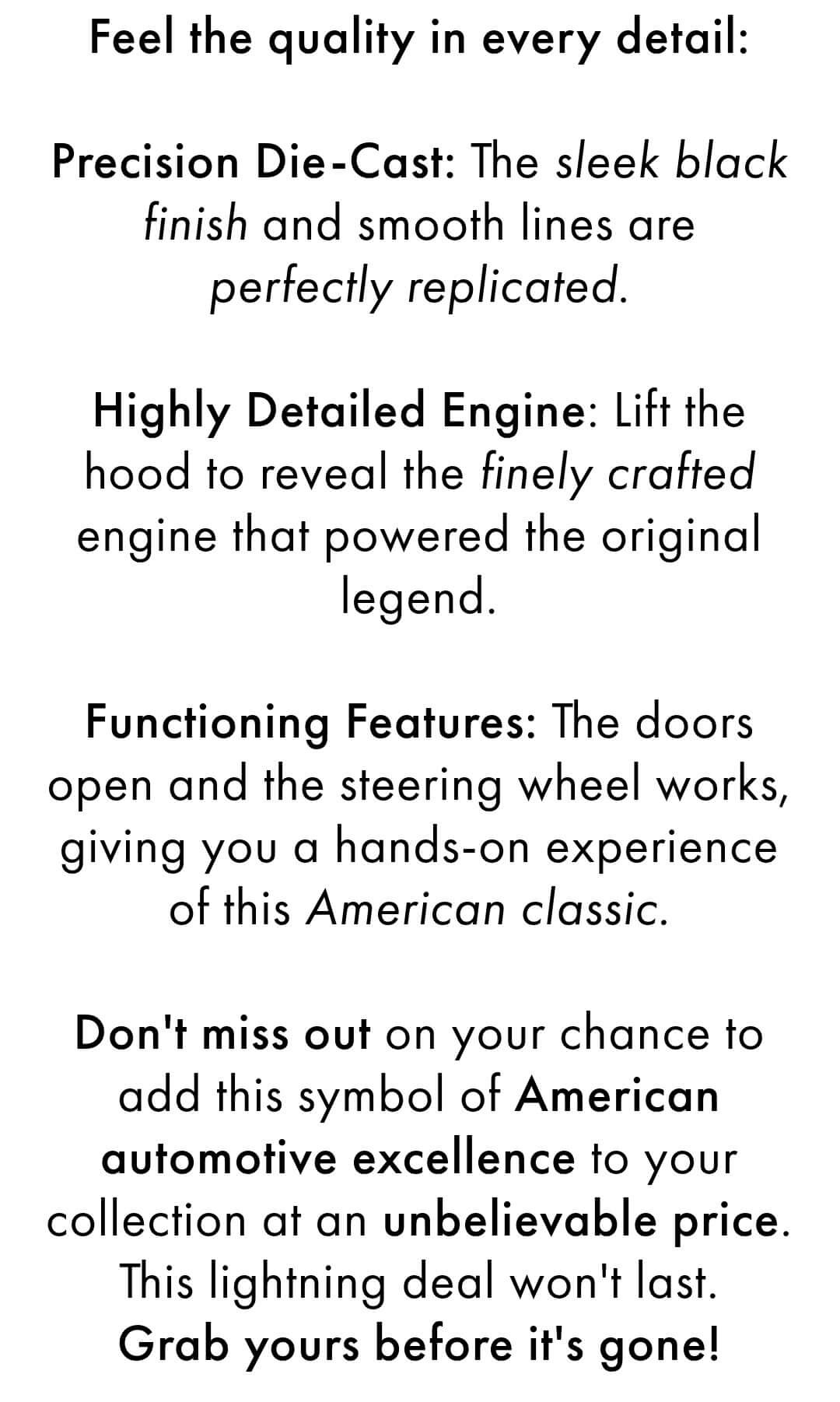 Feel the quality in every detail:

Precision Die-Cast: The sleek black finish and smooth lines are perfectly replicated.

Highly Detailed Engine: Lift the hood to reveal the finely crafted engine that powered the original legend.

Functioning Features: The doors open and the steering wheel works, giving you a hands-on experience of this American classic.

Don't miss out on your chance to add this symbol of American automotive excellence to your collection at an unbelievable price. This lightning deal won't last. Grab yours before it's gone!